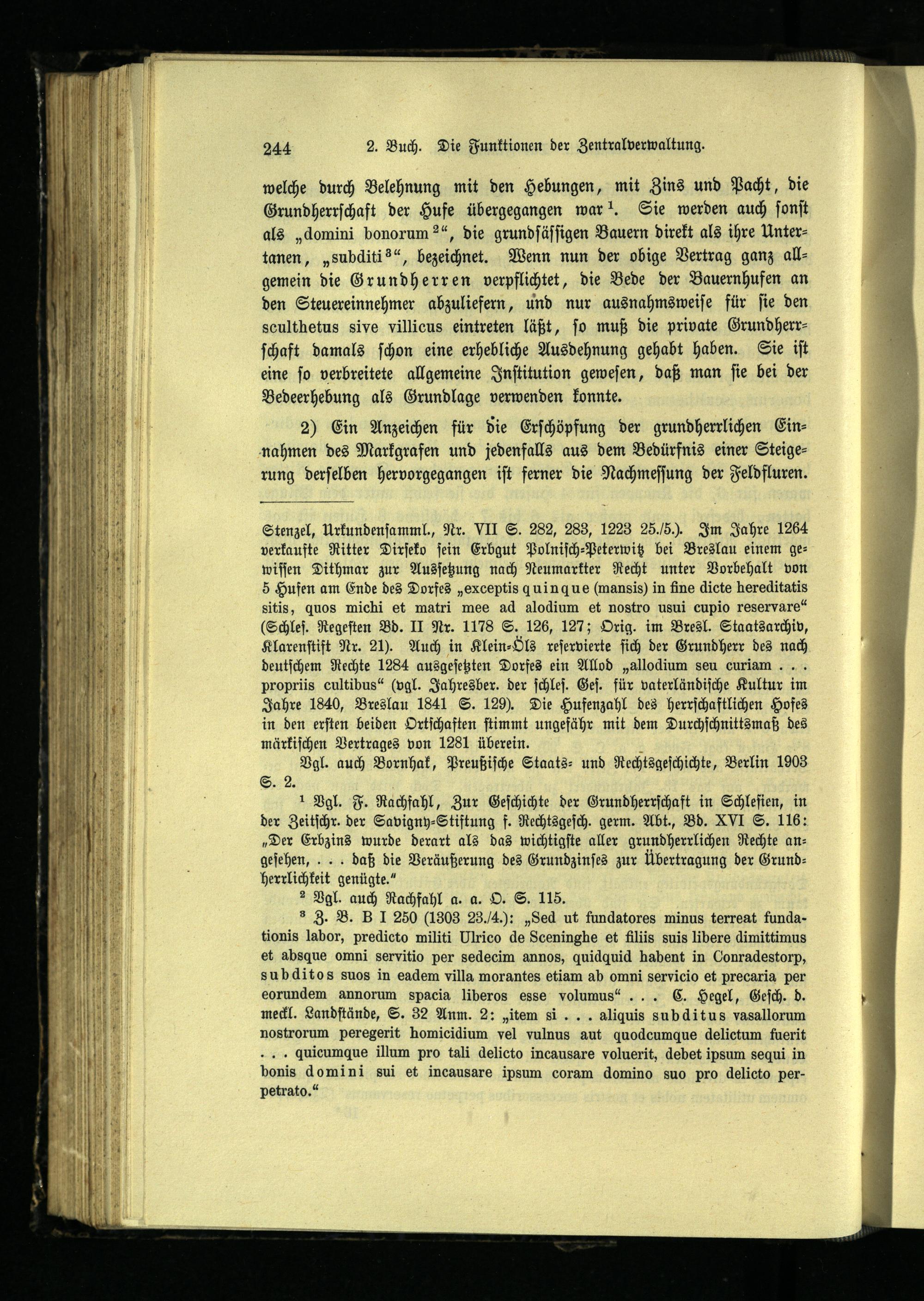 244 2. Buch. Die Funktionen der Zentralverwaltung.

welche durch Belehnung mit den Hebungen, mit Zins und Pacht, die Grundherrschaft der Hufe übergegangen war $^1$. Sie werden auch sonst als „domini bonorum $^2$“, die grundsässigen Bauern direkt als ihre Untertanen, „subditi $^3$“, bezeichnet. Wenn nun der obige Vertrag ganz allgemein die Grundherren verpflichtet, die Bede der Bauernhufen an den Steuereinnehmer abzuliefern, und nur ausnahmsweise für sie den sculthetus sive villicus eintreten läßt, so muß die private Grundherrschaft damals schon eine erhebliche Ausdehnung gehabt haben. Sie ist eine so verbreitete allgemeine Institution gewesen, daß man sie bei der Bedeerhebung als Grundlage verwenden konnte.

2) Ein Anzeichen für die Erschöpfung der grundherrlichen Einnahmen des Markgrafen und jedenfalls aus dem Bedürfnis einer Steigerung derselben hervorgegangen ist ferner die Nachmessung der Feldfluren.

Stenzel, Urkundensamml., Nr. VII S. 282, 283, 1223 25./5.). Im Jahre 1264 verkaufte Ritter Dirseko sein Erbgut Polnisch-Peterwitz bei Breslau einem gewissen Dithmar zur Aussetzung nach Neumarkter Recht unter Vorbehalt von 5 Hufen am Ende des Dorfes „exceptis quinque (mansis) in fine dicte hereditatis sitis, quos michi et matri mee ad alodium et nostro usui cupio reservare“ (Schles. Regesten Bd. II Nr. 1178 S. 126, 127; Orig. im Bresl. Staatsarchiv, Klarenstift Nr. 21). Auch in Klein-Öls reservierte sich der Grundherr des nach deutschem Rechte 1284 ausgesetzten Dorfes ein Allod „allodium seu curiam . . . propriis cultibus“ (vgl. Jahresber. der schles. Ges. für vaterländische Kultur im Jahre 1840, Breslau 1841 S. 129). Die Hufenzahl des herrschaftlichen Hofes in den ersten beiden Ortschaften stimmt ungefähr mit dem Durchschnittsmaß des märkischen Vertrages von 1281 überein.

Vgl. auch Bornhak, Preußische Staats- und Rechtsgeschichte, Berlin 1903 S. 2.

$^1$ Vgl. F. Rachfahl, Zur Geschichte der Grundherrschaft in Schlesien, in der Zeitschr. der Savigny-Stiftung f. Rechtsgesch. germ. Abt., Bd. XVI S. 116: „Der Erbzins wurde derart als das wichtigste aller grundherrlichen Rechte angesehen, . . . daß die Veräußerung des Grundzinses zur Übertragung der Grundherrlichkeit genügte.“

$^2$ Vgl. auch Rachfahl a. a. O. S. 115.

$^3$ Z. B. B I 250 (1303 23./4.): „Sed ut fundatores minus terreat fundationis labor, predicto militi Ulrico de Sceninghe et filiis suis libere dimittimus et absque omni servitio per sedecim annos, quidquid habent in Conradestorp, subditos suos in eadem villa morantes etiam ab omni servicio et precaria per eorundem annorum spacia liberos esse volumus“ . . . C. Hegel, Gesch. d. meckl. Landstände, S. 32 Anm. 2: „item si . . . aliquis subditus vasallorum nostrorum peregerit homicidium vel vulnus aut quodcumque delictum fuerit . . . quicumque illum pro tali delicto incausare voluerit, debet ipsum sequi in bonis domini sui et incausare ipsum coram domino suo pro delicto perpetrato.“